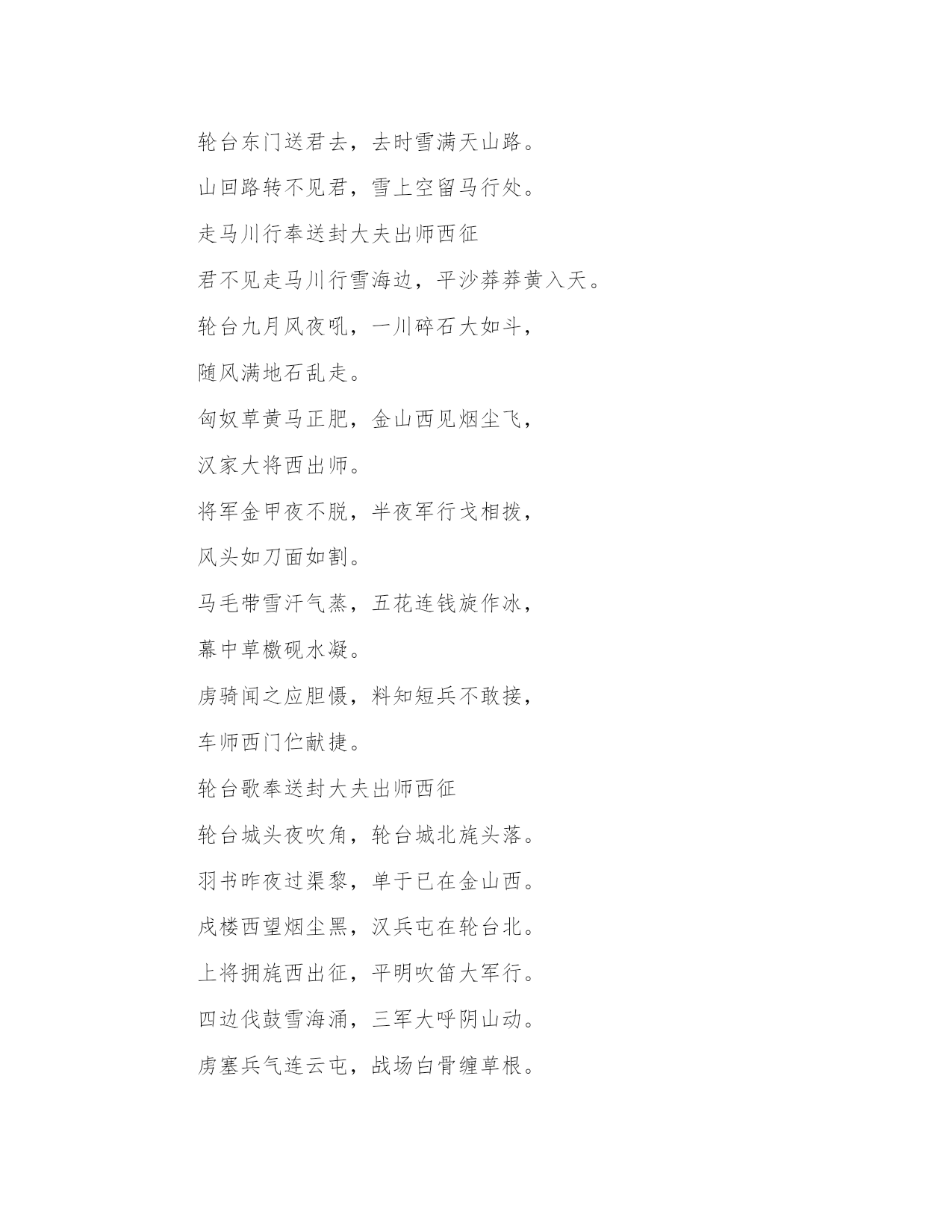 轮台东门送君去，去时雪满天山路。

山回路转不见君，雪上空留马行处。

走马川行奉送封大夫出师西征

君不见走马川行雪海边，平沙莽莽黄入天。

轮台九月风夜吼，一川碎石大如斗，

随风满地石乱走。

匈奴草黄马正肥，金山西见烟尘飞，

汉家大将西出师。

将军金甲夜不脱，半夜军行戈相拨，

风头如刀面如割。

马毛带雪汗气蒸，五花连钱旋作冰，

幕中草檄砚水凝。

虏骑闻之应胆慑，料知短兵不敢接，

车师西门伫献捷。

轮台歌奉送封大夫出师西征

轮台城头夜吹角，轮台城北旄头落。

羽书昨夜过渠黎，单于已在金山西。

戍楼西望烟尘黑，汉兵屯在轮台北。

上将拥旄西出征，平明吹笛大军行。

四边伐鼓雪海涌，三军大呼阴山动。

虏塞兵气连云屯，战场白骨缠草根。